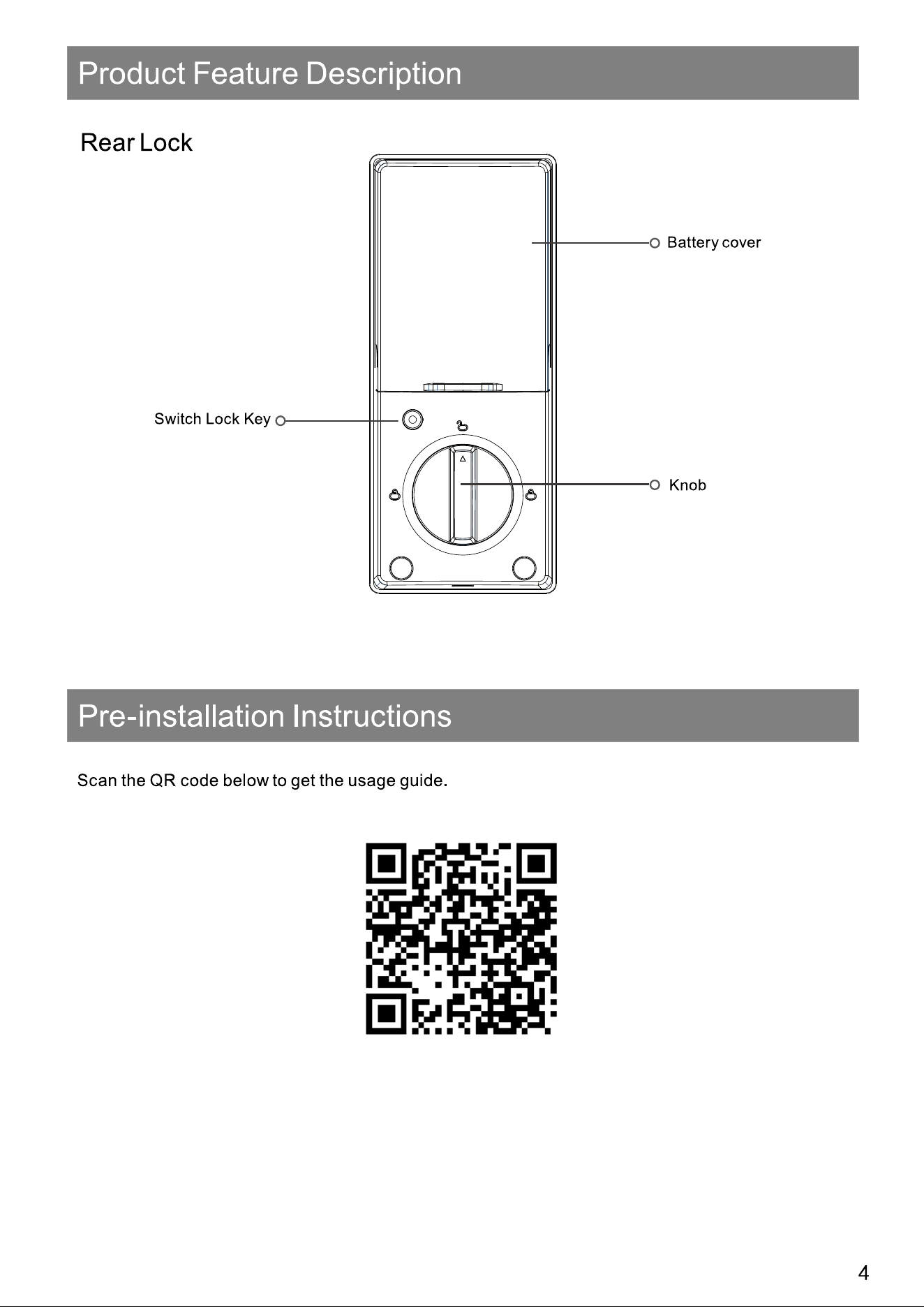 Product Feature Description

Rear Lock

Battery cover

Switch Lock Key

Knob

Pre-installation Instructions

Scan the QR code below to get the usage guide.

4